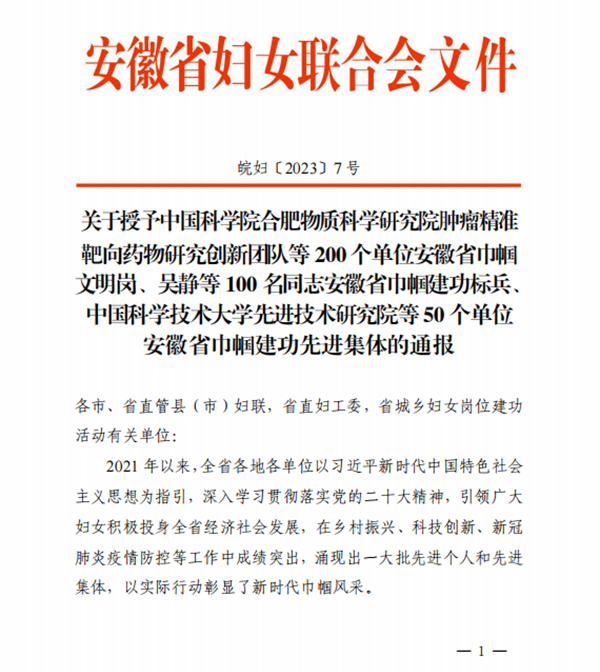 安徽省妇女联合会文件

皖妇〔2023〕7号

关于授予中国科学院合肥物质科学研究院肿瘤精准靶向药物研究创新团队等200个单位安徽省巾帼文明岗、吴静等100名同志安徽省巾帼建功标兵、中国科学技术大学先进技术研究院等50个单位安徽省巾帼建功先进集体的通报

各市、省直管县（市）妇联，省直妇工委，省城乡妇女岗位建功活动有关单位：

2021年以来，全省各地各单位以习近平新时代中国特色社会主义思想为指引，深入学习贯彻落实党的二十大精神，引领广大妇女积极投身全省经济社会发展，在乡村振兴、科技创新、新冠肺炎疫情防控等工作中成绩突出，涌现出一大批先进个人和先进集体，以实际行动彰显了新时代巾帼风采。

— 1 —